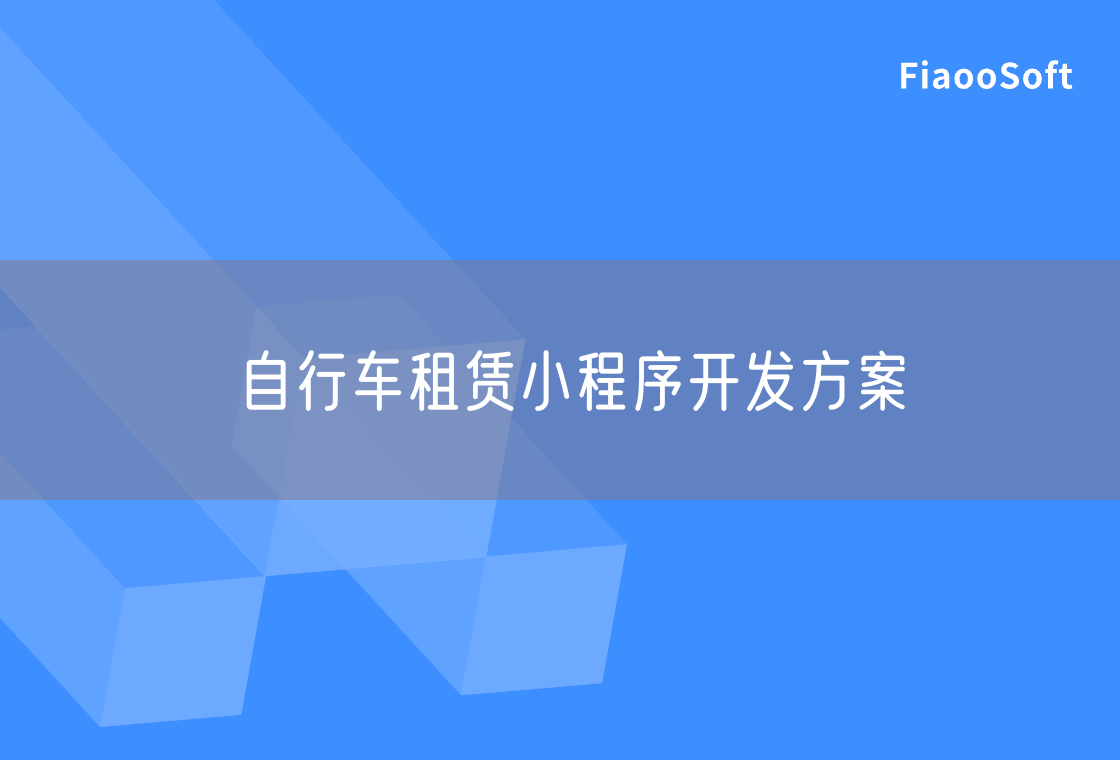 FiaooSoft

自行车租赁小程序开发方案